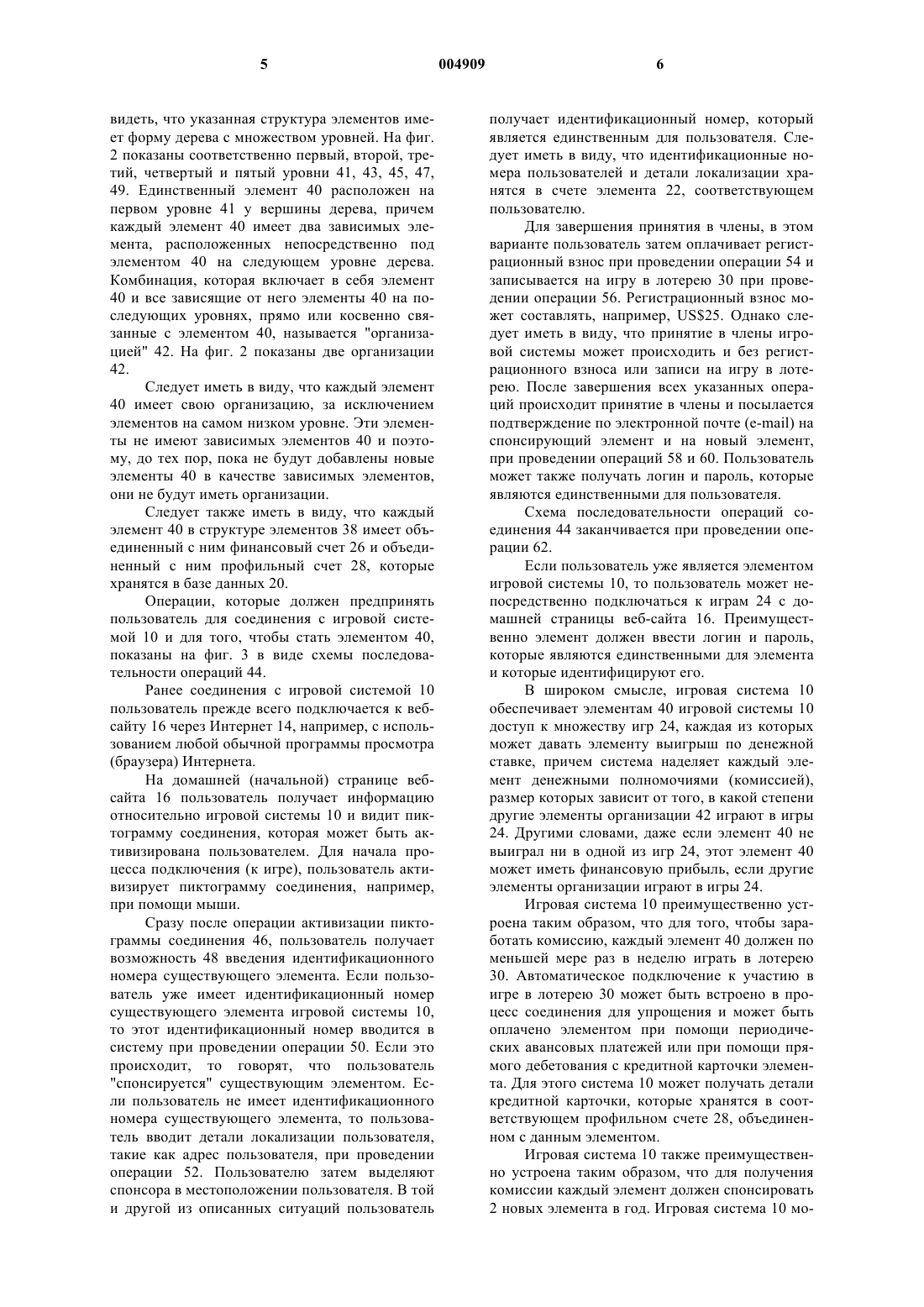 5 004909 6

видеть, что указанная структура элементов имеет форму дерева с множеством уровней. На фиг. 2 показаны соответственно первый, второй, третий, четвертый и пятый уровни 41, 43, 45, 47, 49. Единственный элемент 40 расположен на первом уровне 41 у вершины дерева, причем каждый элемент 40 имеет два зависимых элемента, расположенных непосредственно под элементом 40 на следующем уровне дерева. Комбинация, которая включает в себя элемент 40 и все зависящие от него элементы 40 на последующих уровнях, прямо или косвенно связанные с элементом 40, называется "организацией" 42. На фиг. 2 показаны две организации 42.

Следует иметь в виду, что каждый элемент 40 имеет свою организацию, за исключением элементов на самом низком уровне. Эти элементы не имеют зависимых элементов 40 и поэтому, до тех пор, пока не будут добавлены новые элементы 40 в качестве зависимых элементов, они не будут иметь организации.

Следует также иметь в виду, что каждый элемент 40 в структуре элементов 38 имеет объединенный с ним финансовый счет 26 и объединенный с ним профильный счет 28, которые хранятся в базе данных 20.

Операции, которые должен предпринять пользователь для соединения с игровой системой 10 и для того, чтобы стать элементом 40, показаны на фиг. 3 в виде схемы последовательности операций 44.

Ранее соединения с игровой системой 10 пользователь прежде всего подключается к вебсайту 16 через Интернет 14, например, с использованием любой обычной программы просмотра (браузера) Интернета.

На домашней (начальной) странице вебсайта 16 пользователь получает информацию относительно игровой системы 10 и видит пиктограмму соединения, которая может быть активизирована пользователем. Для начала процесса подключения (к игре), пользователь активизирует пиктограмму соединения, например, при помощи мыши.

Сразу после операции активизации пиктограммы соединения 46, пользователь получает возможность 48 введения идентификационного номера существующего элемента. Если пользователь уже имеет идентификационный номер существующего элемента игровой системы 10, то этот идентификационный номер вводится в систему при проведении операции 50. Если это происходит, то говорят, что пользователь "спонсируется" существующим элементом. Если пользователь не имеет идентификационного номера существующего элемента, то пользователь вводит детали локализации пользователя, такие как адрес пользователя, при проведении операции 52. Пользователю затем выделяют спонсора в местоположении пользователя. В той и другой из описанных ситуаций пользователь получает идентификационный номер, который является единственным для пользователя. Следует иметь в виду, что идентификационные номера пользователей и детали локализации хранятся в счете элемента 22, соответствующем пользователю.

Для завершения принятия в члены, в этом варианте пользователь затем оплачивает регистрационный взнос при проведении операции 54 и записывается на игру в лотерею 30 при проведении операции 56. Регистрационный взнос может составлять, например, US$25. Однако следует иметь в виду, что принятие в члены игровой системы может происходить и без регистрационного взноса или записи на игру в лотерею. После завершения всех указанных операций происходит принятие в члены и посылается подтверждение по электронной почте (e-mail) на спонсирующий элемент и на новый элемент, при проведении операций 58 и 60. Пользователь может также получать логин и пароль, которые являются единственными для пользователя.

Схема последовательности операций соединения 44 заканчивается при проведении операции 62.

Если пользователь уже является элементом игровой системы 10, то пользователь может непосредственно подключаться к играм 24 с домашней страницы веб-сайта 16. Преимущественно элемент должен ввести логин и пароль, которые являются единственными для элемента и которые идентифицируют его.

В широком смысле, игровая система 10 обеспечивает элементам 40 игровой системы 10 доступ к множеству игр 24, каждая из которых может давать элементу выигрыш по денежной ставке, причем система наделяет каждый элемент денежными полномочиями (комиссией), размер которых зависит от того, в какой степени другие элементы организации 42 играют в игры 24. Другими словами, даже если элемент 40 не выиграл ни в одной из игр 24, этот элемент 40 может иметь финансовую прибыль, если другие элементы организации играют в игры 24.

Игровая система 10 преимущественно устроена таким образом, что для того, чтобы заработать комиссию, каждый элемент 40 должен по меньшей мере раз в неделю играть в лотерею 30. Автоматическое подключение к участию в игре в лотерею 30 может быть встроено в процесс соединения для упрощения и может быть оплачено элементом при помощи периодических авансовых платежей или при помощи прямого дебетования с кредитной карточки элемента. Для этого система 10 может получать детали кредитной карточки, которые хранятся в соответствующем профильном счете 28, объединенном с данным элементом.

Игровая система 10 также преимущественно устроена таким образом, что для получения комиссии каждый элемент должен спонсировать 2 новых элемента в год. Игровая система 10 мо-